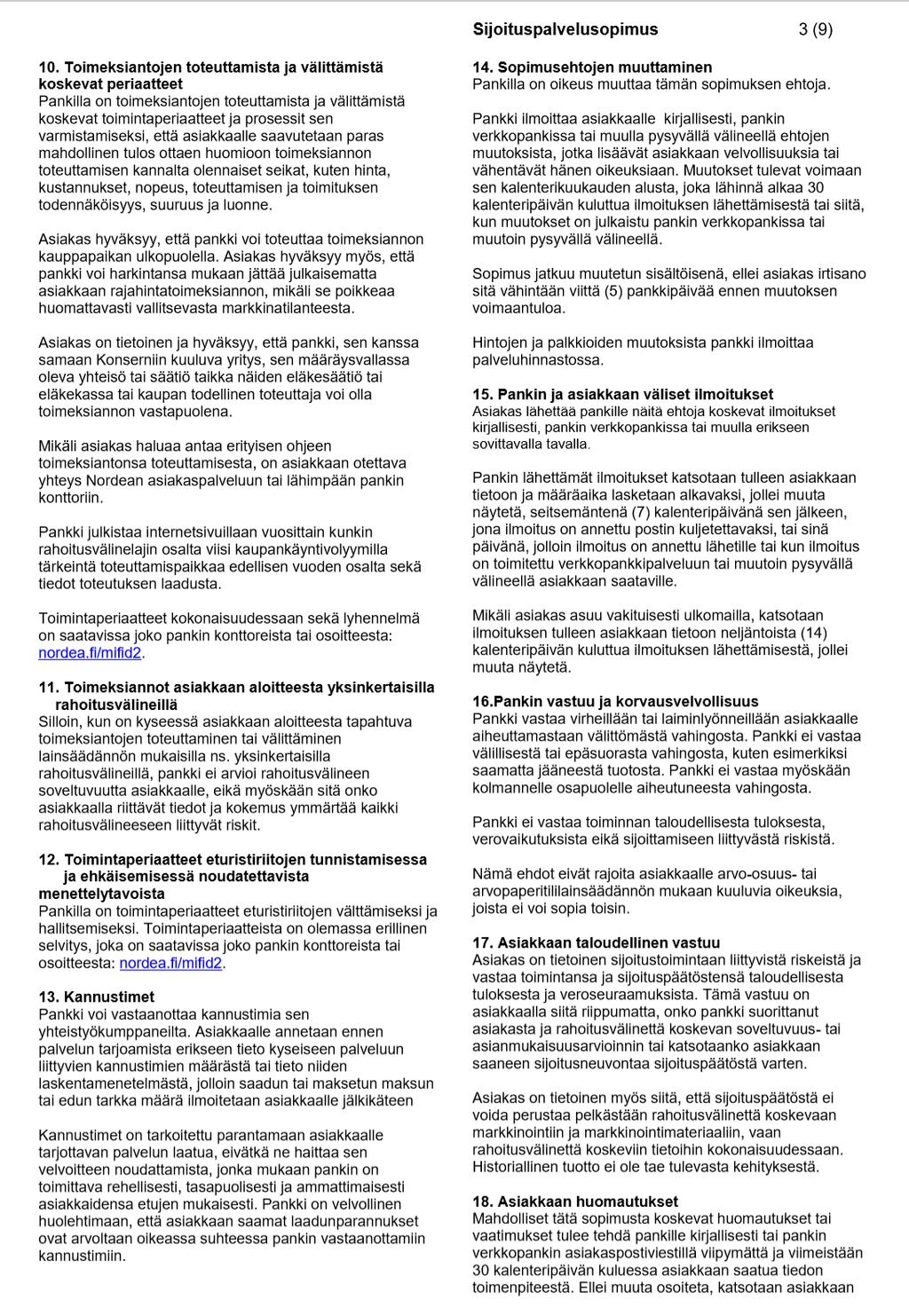 Sijoituspalvelusopimus 3 (9)

10. Toimeksiantojen toteuttamista ja välittämistä koskevat periaatteet
Pankilla on toimeksiantojen toteuttamista ja välittämistä koskevat toimintaperiaatteet ja prosessit sen varmistamiseksi, että asiakkaalle saavutetaan paras mahdollinen tulos ottaen huomioon toimeksiannon toteuttamisen kannalta olennaiset seikat, kuten hinta, kustannukset, nopeus, toteuttamisen ja toimituksen todennäköisyys, suuruus ja luonne.

Asiakas hyväksyy, että pankki voi toteuttaa toimeksiannon kauppapaikan ulkopuolella. Asiakas hyväksyy myös, että pankki voi harkintansa mukaan jättää julkaisematta asiakkaan rajahintatoimeksiannon, mikäli se poikkeaa huomattavasti vallitsevasta markkinatilanteesta.

Asiakas on tietoinen ja hyväksyy, että pankki, sen kanssa samaan Konserniin kuuluva yritys, sen määräysvallassa oleva yhteisö tai säätiö taikka näiden eläkesäätiö tai eläkekassa tai kaupan todellinen toteuttaja voi olla toimeksiannon vastapuolena.

Mikäli asiakas haluaa antaa erityisen ohjeen toimeksiantonsa toteuttamisesta, on asiakkaan otettava yhteys Nordean asiakaspalveluun tai lähimpään pankin konttoriin.

Pankki julkistaa internetsivuillaan vuosittain kunkin rahoitusvälinelajin osalta viisi kaupankäyntivolyymilla tärkeintä toteuttamispaikkaa edellisen vuoden osalta sekä tiedot toteutuksen laadusta.

Toimintaperiaatteet kokonaisuudessaan sekä lyhennelmä on saatavissa joko pankin konttoreista tai osoitteesta: nordea.fi/mifid2.

11. Toimeksiannot asiakkaan aloitteesta yksinkertaisilla rahoitusvälineillä
Silloin, kun on kyseessä asiakkaan aloitteesta tapahtuva toimeksiantojen toteuttaminen tai välittäminen lainsäädännön mukaisilla ns. yksinkertaisilla rahoitusvälineillä, pankki ei arvioi rahoitusvälineen soveltuvuutta asiakkaalle, eikä myöskään sitä onko asiakkaalla riittävät tiedot ja kokemus ymmärtää kaikki rahoitusvälineeseen liittyvät riskit.

12. Toimintaperiaatteet eturistiriitojen tunnistamisessa ja ehkäisemisessä noudatettavista menettelytavoista
Pankilla on toimintaperiaatteet eturistiriitojen välttämiseksi ja hallitsemiseksi. Toimintaperiaatteista on olemassa erillinen selvitys, joka on saatavissa joko pankin konttoreista tai osoitteesta: nordea.fi/mifid2.

13. Kannustimet
Pankki voi vastaanottaa kannustimia sen yhteistyökumppaneilta. Asiakkaalle annetaan ennen palvelun tarjoamista erikseen tieto kyseiseen palveluun liittyvien kannustimien määrästä tai tieto niiden laskentamenetelmästä, jolloin saadun tai maksetun maksun tai edun tarkka määrä ilmoitetaan asiakkaalle jälkikäteen

Kannustimet on tarkoitettu parantamaan asiakkaalle tarjottavan palvelun laatua, eivätkä ne haittaa sen velvoitteen noudattamista, jonka mukaan pankin on toimittava rehellisesti, tasapuolisesti ja ammattimaisesti asiakkaidensa etujen mukaisesti. Pankki on velvollinen huolehtimaan, että asiakkaan saamat laadunparannukset ovat arvoltaan oikeassa suhteessa pankin vastaanottamiin kannustimiin.

14. Sopimusehtojen muuttaminen
Pankilla on oikeus muuttaa tämän sopimuksen ehtoja.

Pankki ilmoittaa asiakkaalle kirjallisesti, pankin verkkopankissa tai muulla pysyvällä välineellä ehtojen muutoksista, jotka lisäävät asiakkaan velvollisuuksia tai vähentävät hänen oikeuksiaan. Muutokset tulevat voimaan sen kalenterikuukauden alusta, joka lähinnä alkaa 30 kalenteripäivän kuluttua ilmoituksen lähettämisestä tai siitä, kun muutokset on julkaistu pankin verkkopankissa tai muutoin pysyvällä välineellä.

Sopimus jatkuu muutetun sisältöisenä, ellei asiakas irtisano sitä vähintään viittä (5) pankkipäivää ennen muutoksen voimaantuloa.

Hintojen ja palkkioiden muutoksista pankki ilmoittaa palveluhinnastossa.

15. Pankin ja asiakkaan väliset ilmoitukset
Asiakas lähettää pankille näitä ehtoja koskevat ilmoitukset kirjallisesti, pankin verkkopankissa tai muulla erikseen sovittavalla tavalla.

Pankin lähettämät ilmoitukset katsotaan tulleen asiakkaan tietoon ja määräaika lasketaan alkavaksi, jollei muuta näytetä, seitsemäntenä (7) kalenteripäivänä sen jälkeen, jona ilmoitus on annettu postin kuljetettavaksi, tai sinä päivänä, jolloin ilmoitus on annettu lähetille tai kun ilmoitus on toimitettu verkkopankkipalveluun tai muutoin pysyvällä välineellä asiakkaan saataville.

Mikäli asiakas asuu vakituisesti ulkomailla, katsotaan ilmoituksen tulleen asiakkaan tietoon neljäntoista (14) kalenteripäivän kuluttua ilmoituksen lähettämisestä, jollei muuta näytetä.

16.Pankin vastuu ja korvausvelvollisuus
Pankki vastaa virheillään tai laiminlyönneillään asiakkaalle aiheuttamastaan välittömästä vahingosta. Pankki ei vastaa välillisestä tai epäsuorasta vahingosta, kuten esimerkiksi saamatta jääneestä tuotosta. Pankki ei vastaa myöskään kolmannelle osapuolelle aiheutuneesta vahingosta.

Pankki ei vastaa toiminnan taloudellisesta tuloksesta, verovaikutuksista eikä sijoittamiseen liittyvästä riskistä.

Nämä ehdot eivät rajoita asiakkaalle arvo-osuus- tai arvopaperitililainsäädännön mukaan kuuluvia oikeuksia, joista ei voi sopia toisin.

17. Asiakkaan taloudellinen vastuu
Asiakas on tietoinen sijoitustoimintaan liittyvistä riskeistä ja vastaa toimintansa ja sijoituspäätöstensä taloudellisesta tuloksesta ja veroseuraamuksista. Tämä vastuu on asiakkaalla siitä riippumatta, onko pankki suorittanut asiakasta ja rahoitusvälinettä koskevan soveltuvuus- tai asianmukaisuusarvioinnin tai katsotaanko asiakkaan saaneen sijoitusneuvontaa sijoituspäätöstä varten.

Asiakas on tietoinen myös siitä, että sijoituspäätöstä ei voida perustaa pelkästään rahoitusvälinettä koskevaan markkinointiin ja markkinointimateriaaliin, vaan rahoitusvälinettä koskeviin tietoihin kokonaisuudessaan. Historiallinen tuotto ei ole tae tulevasta kehityksestä.

18. Asiakkaan huomautukset
Mahdolliset tätä sopimusta koskevat huomautukset tai vaatimukset tulee tehdä pankille kirjallisesti tai pankin verkkopankin asiakaspostiviestillä viipymättä ja viimeistään 30 kalenteripäivän kuluessa asiakkaan saatua tiedon toimenpiteestä. Ellei muuta osoiteta, katsotaan asiakkaan